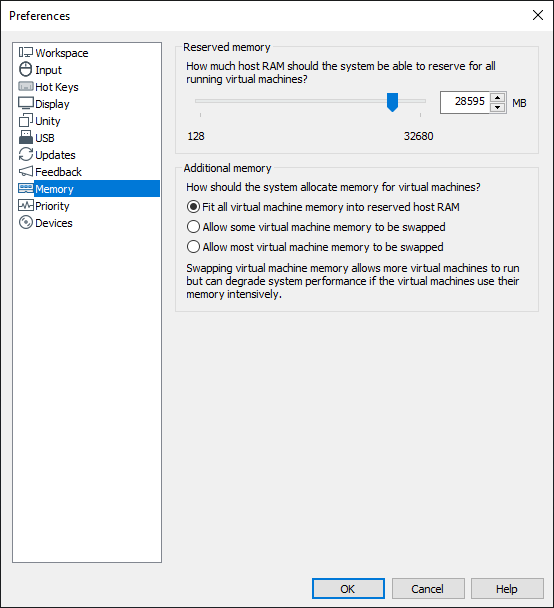 Preferences

Workspace
Input
Hot Keys
Display
Unity
USB
Updates
Feedback
Memory
Priority
Devices

Reserved memory
How much host RAM should the system be able to reserve for all running virtual machines?
28595 MB
128
32680

Additional memory
How should the system allocate memory for virtual machines?
Fit all virtual machine memory into reserved host RAM
Allow some virtual machine memory to be swapped
Allow most virtual machine memory to be swapped

Swapping virtual machine memory allows more virtual machines to run but can degrade system performance if the virtual machines use their memory intensively.

OK
Cancel
Help